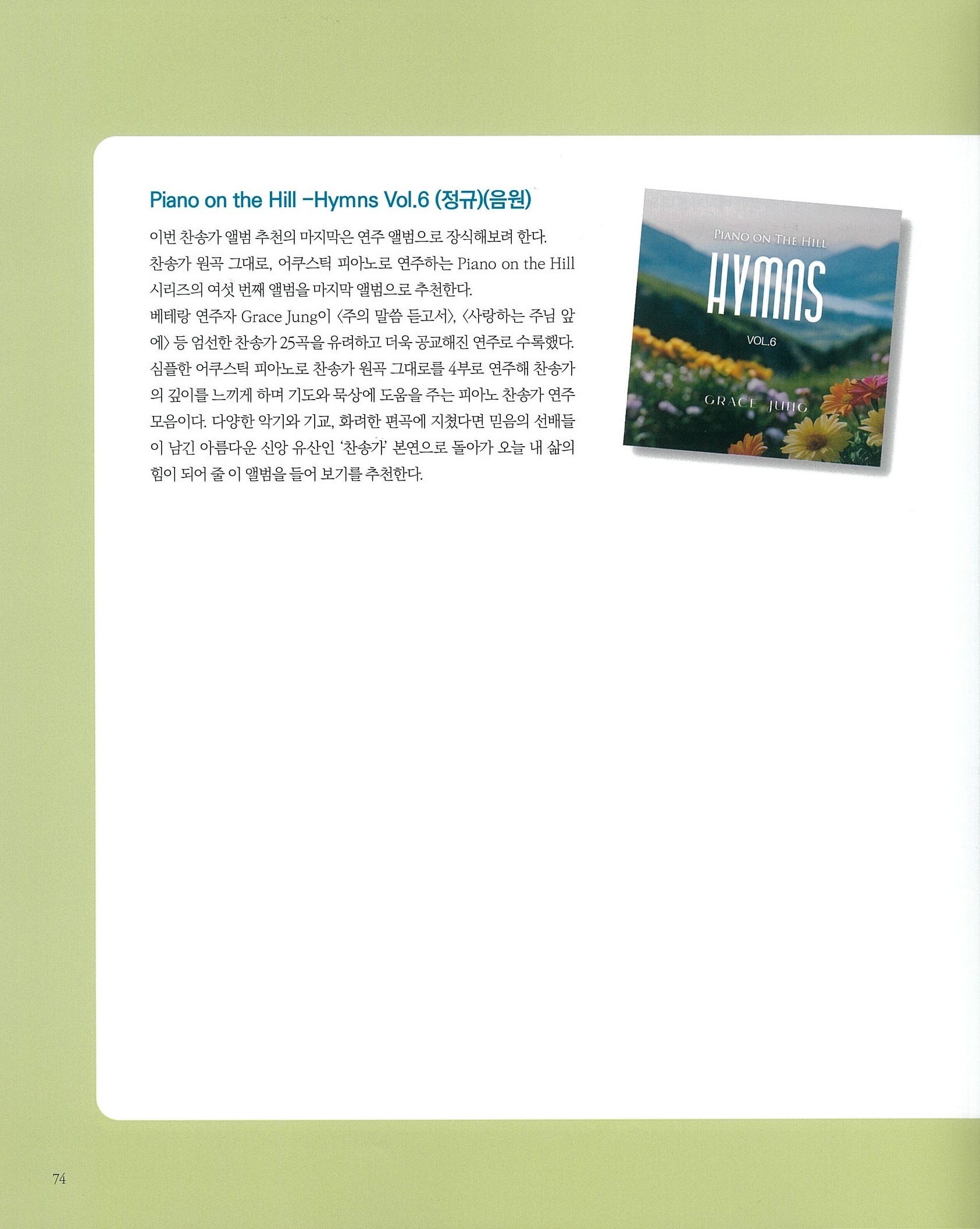 Piano on the Hill -Hymns Vol.6 (정규)(음원)

이번 찬송가 앨범 추천의 마지막은 연주 앨범으로 장식해보려 한다. 찬송가 원곡 그대로, 어쿠스틱 피아노로 연주하는 Piano on the Hill 시리즈의 여섯 번째 앨범을 마지막 앨범으로 추천한다. 베테랑 연주자 Grace Jung이 〈주의 말씀 듣고서〉, 〈사랑하는 주님 앞에〉 등 엄선한 찬송가 25곡을 유려하고 더욱 공교해진 연주로 수록했다. 심플한 어쿠스틱 피아노로 찬송가 원곡 그대로를 4부로 연주해 찬송가의 깊이를 느끼게 하며 기도와 묵상에 도움을 주는 피아노 찬송가 연주 모음이다. 다양한 악기와 기교, 화려한 편곡에 지쳤다면 믿음의 선배들이 남긴 아름다운 신앙 유산인 '찬송가' 본연으로 돌아가 오늘 내 삶의 힘이 되어 줄 이 앨범을 들어 보기를 추천한다.

PIANO ON THE HILL
HYMNS
VOL.6
GRACE JUNG

74